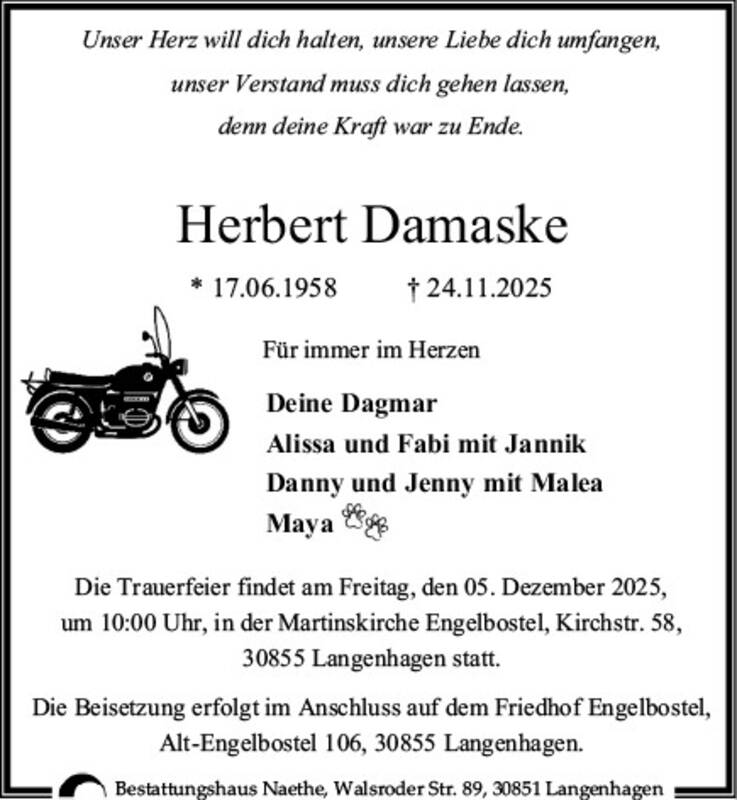 Unser Herz will dich halten, unsere Liebe dich umfangen,
unser Verstand muss dich gehen lassen,
denn deine Kraft war zu Ende.

Herbert Damaske

* 17.06.1958 † 24.11.2025

Für immer im Herzen

Deine Dagmar
Alissa und Fabi mit Jannik
Danny und Jenny mit Malea
Maya

Die Trauerfeier findet am Freitag, den 05. Dezember 2025, um 10:00 Uhr, in der Martinskirche Engelbostel, Kirchstr. 58, 30855 Langenhagen statt.

Die Beisetzung erfolgt im Anschluss auf dem Friedhof Engelbostel, Alt-Engelbostel 106, 30855 Langenhagen.

Bestattungshaus Naethe, Walsroder Str. 89, 30851 Langenhagen